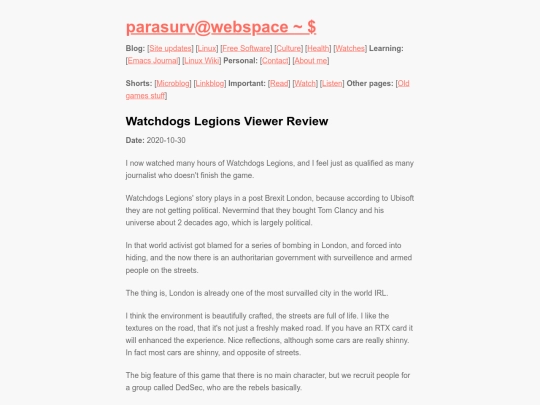 parasurv@webspace ~ $

Blog: [Site updates] [Linux] [Free Software] [Culture] [Health] [Watches] Learning: [Emacs Journal] [Linux Wiki] Personal: [Contact] [About me]

Shorts: [Microblog] [Linkblog] Important: [Read] [Watch] [Listen] Other pages: [Old games stuff]

Watchdogs Legions Viewer Review

Date: 2020-10-30

I now watched many hours of Watchdogs Legions, and I feel just as qualified as many journalist who doesn't finish the game.

Watchdogs Legions' story plays in a post Brexit London, because according to Ubisoft they are not getting political. Nevermind that they bought Tom Clancy and his universe about 2 decades ago, which is largely political.

In that world activist got blamed for a series of bombing in London, and forced into hiding, and the now there is an authoritarian government with surveillence and armed people on the streets.

The thing is, London is already one of the most survailled city in the world IRL.

I think the environment is beautifully crafted, the streets are full of life. I like the textures on the road, that it's not just a freshly maked road. If you have an RTX card it will enhanced the experience. Nice reflections, although some cars are really shinny. In fact most cars are shinny, and opposite of streets.

The big feature of this game that there is no main character, but we recruit people for a group called DedSec, who are the rebels basically.